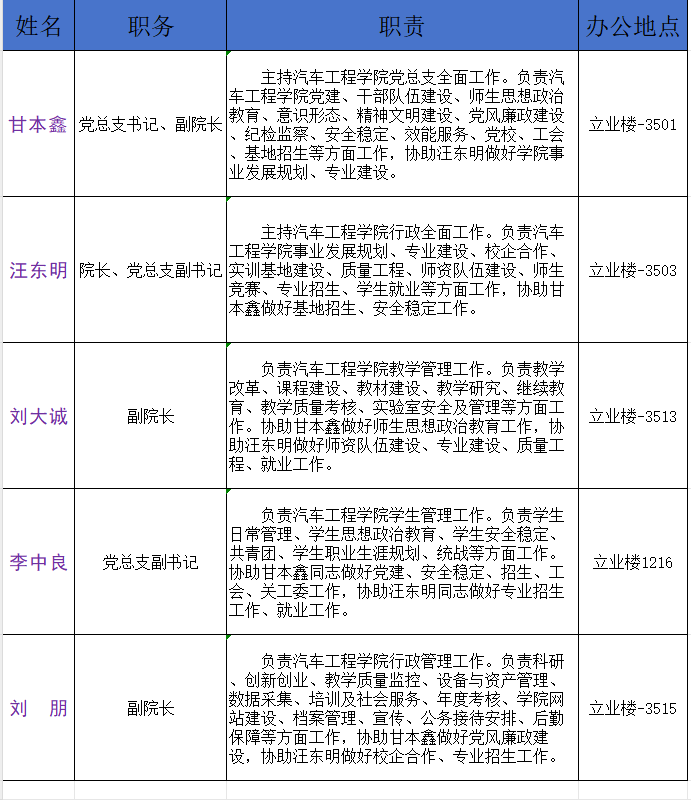 | 姓名 | 职务 | 职责 | 办公地点 |
|---|---|---|---|
| 甘本鑫 | 党总支书记、副院长 | 主持汽车工程学院党总支全面工作。负责汽车工程学院党建、干部队伍建设、师生思想政治教育、意识形态、精神文明建设、党风廉政建设、纪检监察、安全稳定、效能服务、党校、工会、基地招生等方面工作，协助汪东明做好学院事业发展规划、专业建设。 | 立业楼-3501 |
| 汪东明 | 院长、党总支副书记 | 主持汽车工程学院行政全面工作。负责汽车工程学院事业发展规划、专业建设、校企合作、实训基地建设、质量工程、师资队伍建设、师生竞赛、专业招生、学生就业等方面工作，协助甘本鑫做好基地招生、安全稳定工作。 | 立业楼-3503 |
| 刘大诚 | 副院长 | 负责汽车工程学院教学管理工作。负责教学改革、课程建设、教材建设、教学研究、继续教育、教学质量考核、实验室安全及管理等方面工作。协助甘本鑫做好师生思想政治教育工作，协助汪东明做好师资队伍建设、专业建设、质量工程、就业工作。 | 立业楼-3513 |
| 李中良 | 党总支副书记 | 负责汽车工程学院学生管理工作。负责学生日常管理、学生思想政治教育、学生安全稳定、共青团、学生职业生涯规划、统战等方面工作。协助甘本鑫同志做好党建、安全稳定、招生、工会、关工委工作，协助汪东明同志做好专业招生工作、就业工作。 | 立业楼1216 |
| 刘　朋 | 副院长 | 负责汽车工程学院行政管理工作。负责科研、创新创业、教学质量监控、设备与资产管理、数据采集、培训及社会服务、年度考核、学院网站建设、档案管理、宣传、公务接待安排、后勤保障等方面工作，协助甘本鑫做好党风廉政建设，协助汪东明做好校企合作、专业招生工作。 | 立业楼-3515 |